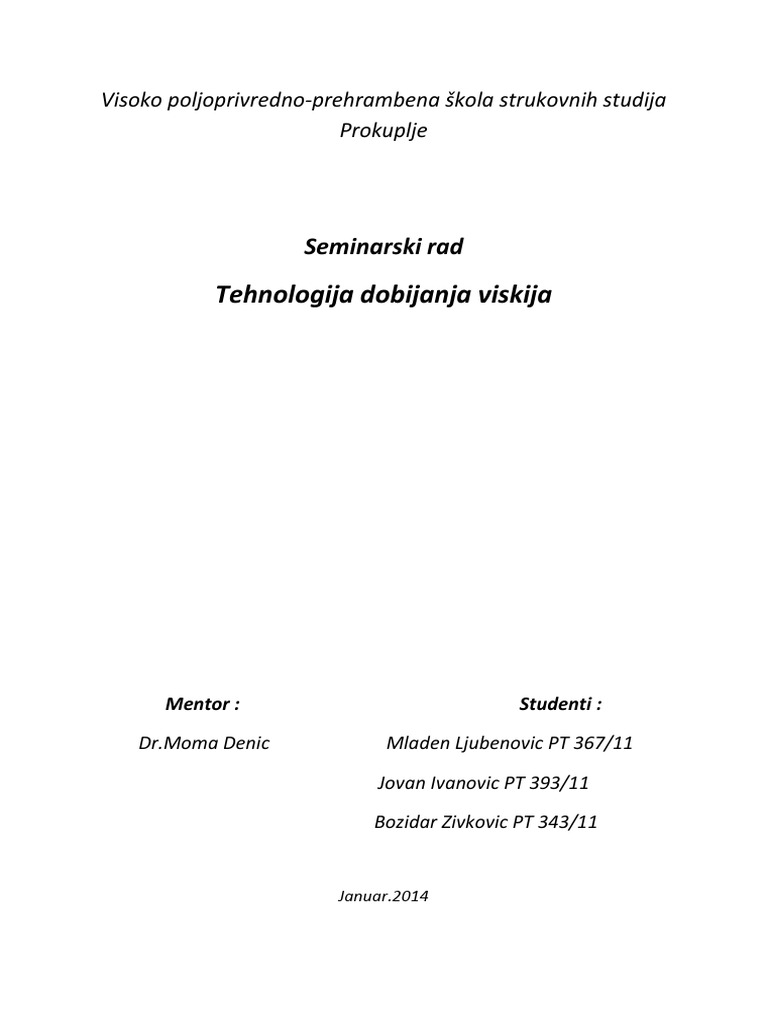 Visoko poljoprivredno-prehrambena škola strukovnih studija Prokuplje

Seminarski rad

Tehnologija dobijanja viskija

Mentor :

Dr.Moma Denic

Studenti :

Mladen Ljubenovic PT 367/11

Jovan Ivanovic PT 393/11

Bozidar Zivkovic PT 343/11

Januar.2014